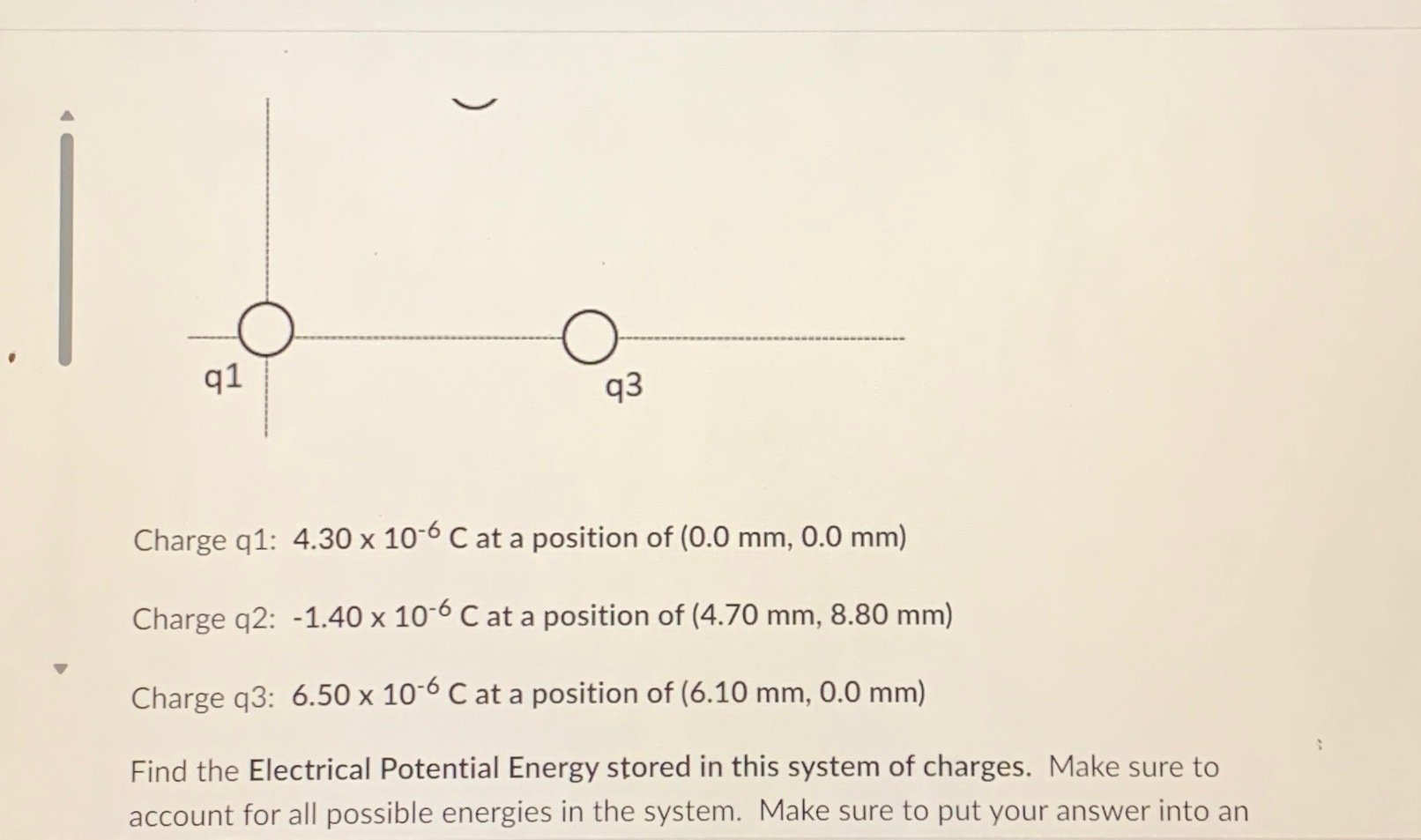 q1

q3

Charge q1: $4.30 \times 10^{-6}$ C at a position of (0.0 mm, 0.0 mm)

Charge q2: $-1.40 \times 10^{-6}$ C at a position of (4.70 mm, 8.80 mm)

Charge q3: $6.50 \times 10^{-6}$ C at a position of (6.10 mm, 0.0 mm)

Find the Electrical Potential Energy stored in this system of charges. Make sure to account for all possible energies in the system. Make sure to put your answer into an